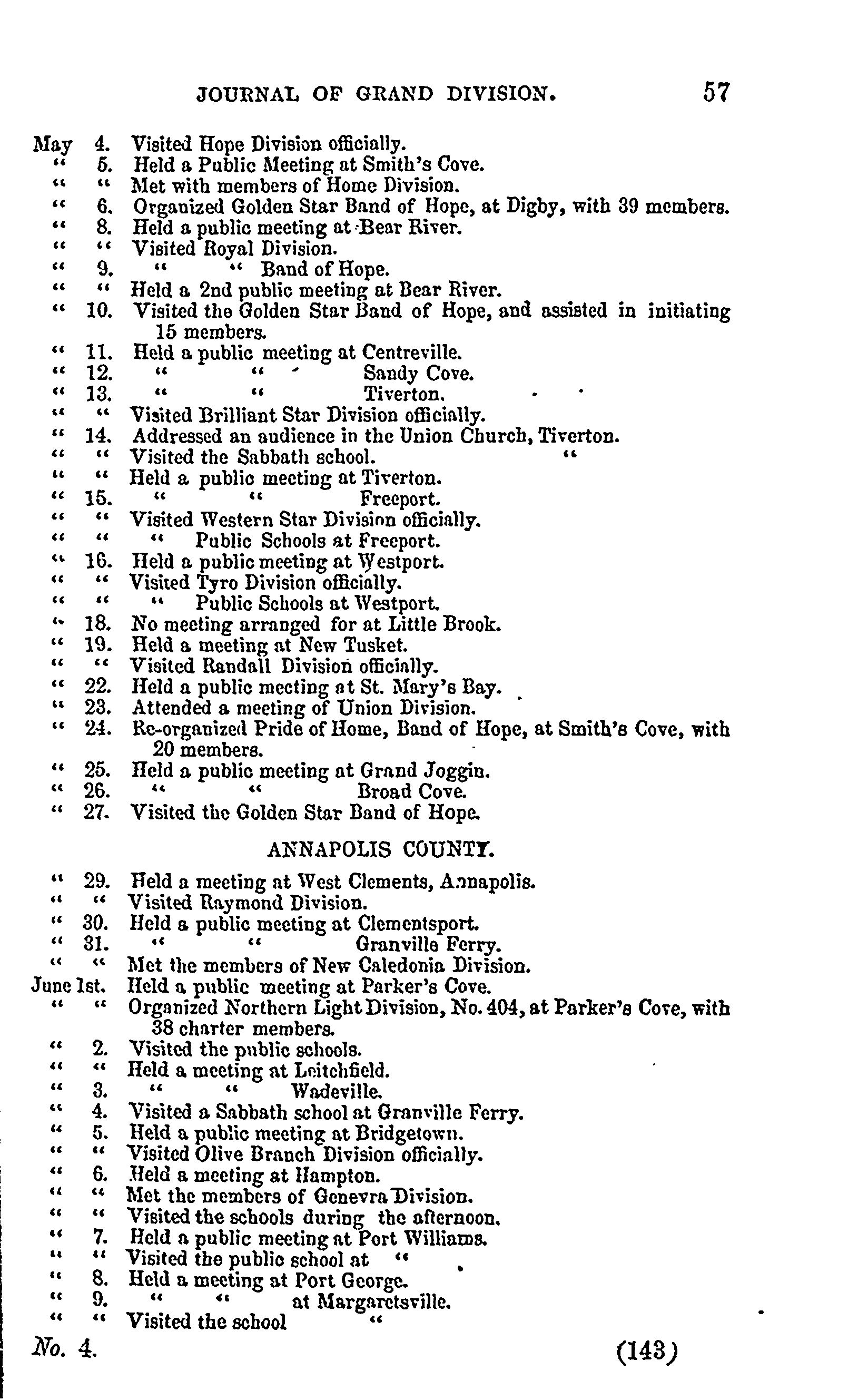 JOURNAL OF GRAND DIVISION. 57

May 4. Visited Hope Division officially.
" 5. Held a Public Meeting at Smith's Cove.
" " Met with members of Home Division.
" 6. Organized Golden Star Band of Hope, at Digby, with 39 members.
" 8. Held a public meeting at Bear River.
" " Visited Royal Division.
" 9. " " Band of Hope.
" " Held a 2nd public meeting at Bear River.
" 10. Visited the Golden Star Band of Hope, and assisted in initiating 15 members.
" 11. Held a public meeting at Centreville.
" 12. " " Sandy Cove.
" 13. " " Tiverton.
" " Visited Brilliant Star Division officially.
" 14. Addressed an audience in the Union Church, Tiverton.
" " Visited the Sabbath school. "
" " Held a public meeting at Tiverton.
" 15. " " Freeport.
" " Visited Western Star Division officially.
" " " Public Schools at Freeport.
" 16. Held a public meeting at Westport.
" " Visited Tyro Division officially.
" " " Public Schools at Westport.
" 18. No meeting arranged for at Little Brook.
" 19. Held a meeting at New Tusket.
" " Visited Randall Division officially.
" 22. Held a public meeting at St. Mary's Bay.
" 23. Attended a meeting of Union Division.
" 24. Re-organized Pride of Home, Band of Hope, at Smith's Cove, with 20 members.
" 25. Held a public meeting at Grand Joggin.
" 26. " " Broad Cove.
" 27. Visited the Golden Star Band of Hope.

ANNAPOLIS COUNTY.

" 29. Held a meeting at West Clements, Annapolis.
" " Visited Raymond Division.
" 30. Held a public meeting at Clementsport.
" 31. " " Granville Ferry.
" " Met the members of New Caledonia Division.
June 1st. Held a public meeting at Parker's Cove.
" " Organized Northern Light Division, No. 404, at Parker's Cove, with 38 charter members.
" 2. Visited the public schools.
" " Held a meeting at Leitchfield.
" 3. " " Wadeville.
" 4. Visited a Sabbath school at Granville Ferry.
" 5. Held a public meeting at Bridgetown.
" " Visited Olive Branch Division officially.
" 6. Held a meeting at Hampton.
" " Met the members of Genevra Division.
" " Visited the schools during the afternoon.
" 7. Held a public meeting at Port Williams.
" " Visited the public school at "
" 8. Held a meeting at Port George.
" 9. " " at Margaretsville.
" " Visited the school "

No. 4. (143)